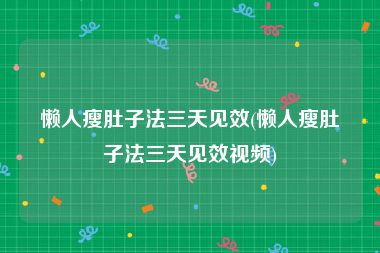 懒人瘦肚子法三天见效(懒人瘦肚子法三天见效视频)